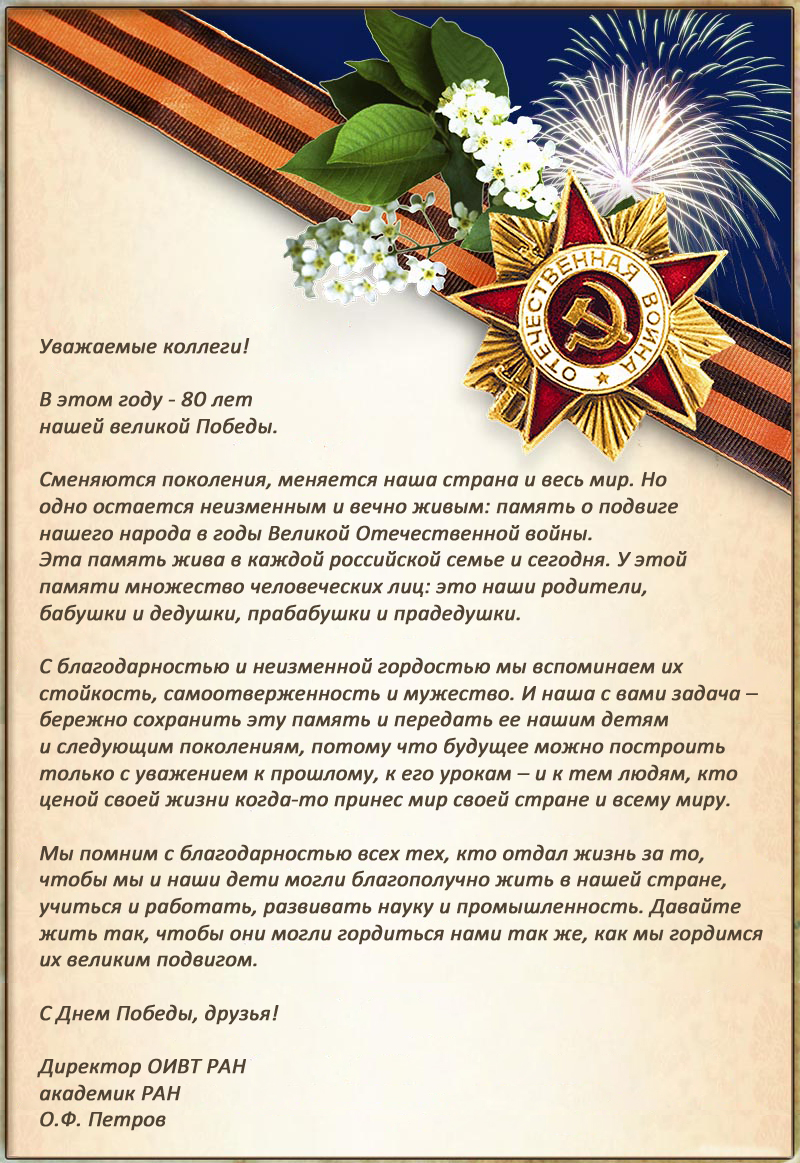 ОТЕЧЕСТВЕННАЯ ВОЙНА

Уважаемые коллеги!

В этом году - 80 лет нашей великой Победы.

Сменяются поколения, меняется наша страна и весь мир. Но одно остается неизменным и вечно живым: память о подвиге нашего народа в годы Великой Отечественной войны.
Эта память жива в каждой российской семье и сегодня. У этой памяти множество человеческих лиц: это наши родители, бабушки и дедушки, прабабушки и прадедушки.

С благодарностью и неизменной гордостью мы вспоминаем их стойкость, самоотверженность и мужество. И наша с вами задача – бережно сохранить эту память и передать ее нашим детям и следующим поколениям, потому что будущее можно построить только с уважением к прошлому, к его урокам – и к тем людям, кто ценой своей жизни когда-то принес мир своей стране и всему миру.

Мы помним с благодарностью всех тех, кто отдал жизнь за то, чтобы мы и наши дети могли благополучно жить в нашей стране, учиться и работать, развивать науку и промышленность. Давайте жить так, чтобы они могли гордиться нами так же, как мы гордимся их великим подвигом.

С Днем Победы, друзья!

Директор ОИВТ РАН
академик РАН
О.Ф. Петров